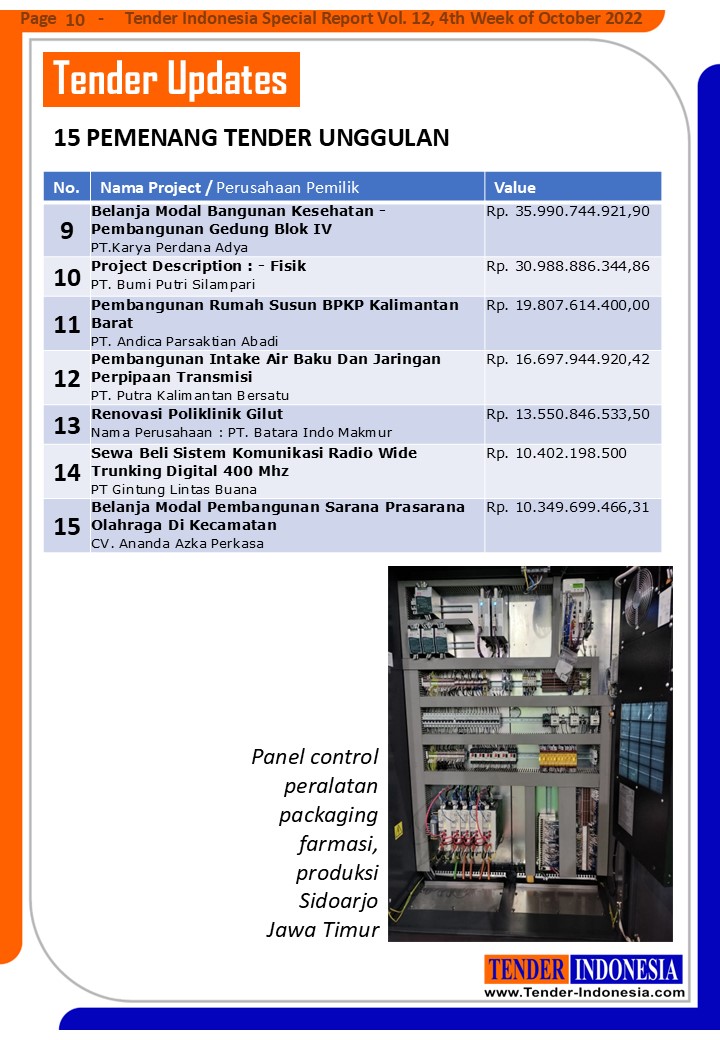 Page 10 - Tender Indonesia Special Report Vol. 12, 4th Week of October 2022

Tender Updates

15 PEMENANG TENDER UNGGULAN

| No. | Nama Project / Perusahaan Pemilik | Value |
|---|---|---|
| 9 | Belanja Modal Bangunan Kesehatan - Pembangunan Gedung Blok IV PT.Karya Perdana Adya | Rp. 35.990.744.921,90 |
| 10 | Project Description : - Fisik PT. Bumi Putri Silampari | Rp. 30.988.886.344,86 |
| 11 | Pembangunan Rumah Susun BPKP Kalimantan Barat PT. Andica Parsaktian Abadi | Rp. 19.807.614.400,00 |
| 12 | Pembangunan Intake Air Baku Dan Jaringan Perpipaan Transmisi PT. Putra Kalimantan Bersatu | Rp. 16.697.944.920,42 |
| 13 | Renovasi Poliklinik Gilut Nama Perusahaan : PT. Batara Indo Makmur | Rp. 13.550.846.533,50 |
| 14 | Sewa Beli Sistem Komunikasi Radio Wide Trunking Digital 400 Mhz PT Gintung Lintas Buana | Rp. 10.402.198.500 |
| 15 | Belanja Modal Pembangunan Sarana Prasarana Olahraga Di Kecamatan CV. Ananda Azka Perkasa | Rp. 10.349.699.466,31 |

Panel control peralatan packaging farmasi, produksi Sidoarjo Jawa Timur

TENDER INDONESIA
www.Tender-Indonesia.com